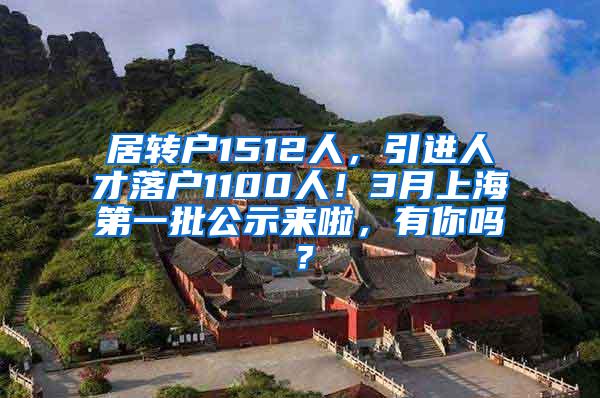 居转户1512人，引进人才落户1100人！3月上海第一批公示来啦，有你吗？